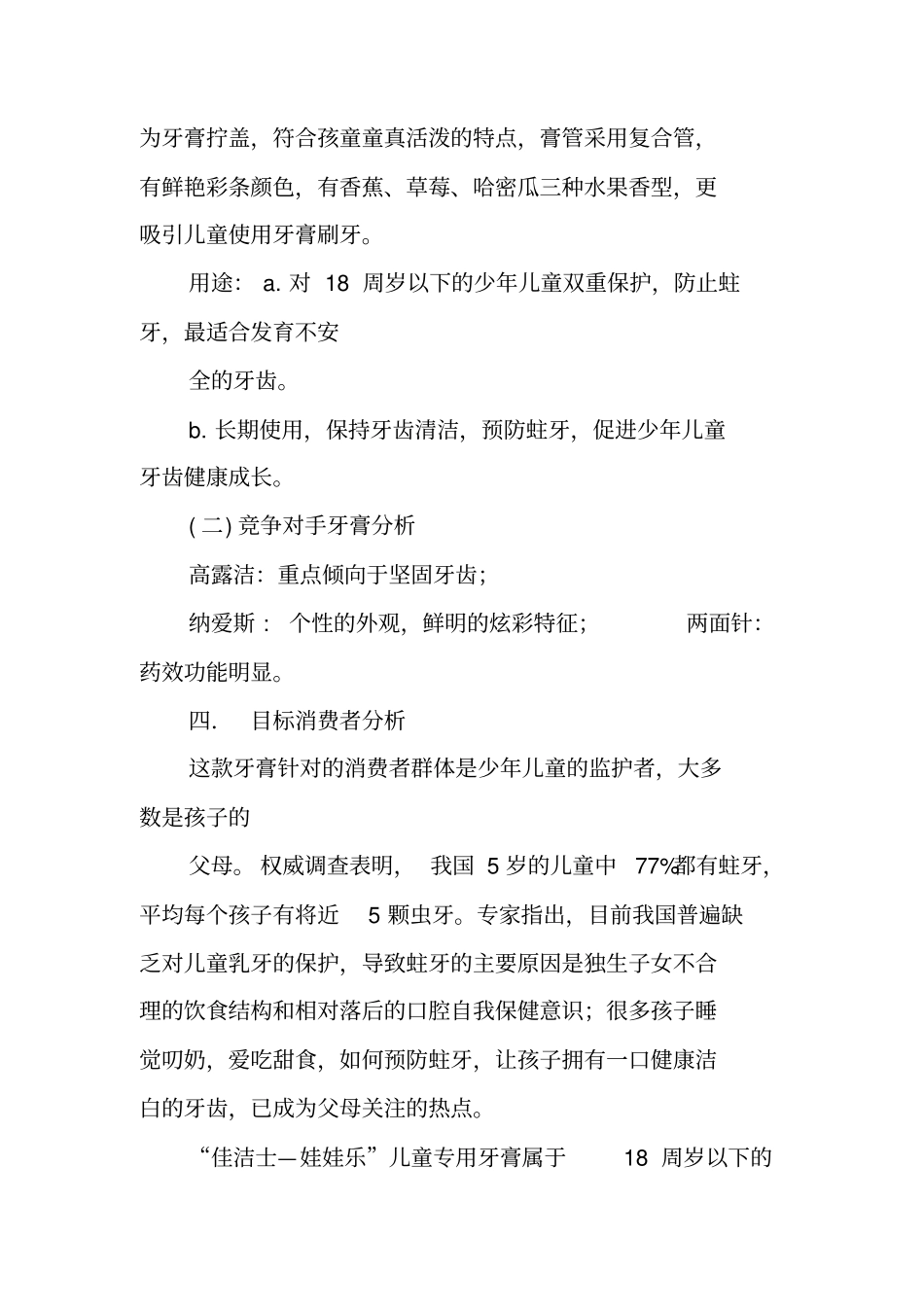 为牙膏拧盖，符合孩童童真活泼的特点，膏管采用复合管，有鲜艳彩条颜色，有香蕉、草莓、哈密瓜三种水果香型，更吸引儿童使用牙膏刷牙。

用途： a. 对 18 周岁以下的少年儿童双重保护，防止蛀牙，最适合发育不安

全的牙齿。

b. 长期使用，保持牙齿清洁，预防蛀牙，促进少年儿童牙齿健康成长。

( 二) 竞争对手牙膏分析

高露洁：重点倾向于坚固牙齿；

纳爱斯： 个性的外观，鲜明的炫彩特征； 两面针：药效功能明显。

四. 目标消费者分析

这款牙膏针对的消费者群体是少年儿童的监护者，大多数是孩子的

父母。 权威调查表明， 我国 5 岁的儿童中 77%都有蛀牙，平均每个孩子有将近 5 颗虫牙。专家指出，目前我国普遍缺乏对儿童乳牙的保护，导致蛀牙的主要原因是独生子女不合理的饮食结构和相对落后的口腔自我保健意识；很多孩子睡觉叨奶，爱吃甜食，如何预防蛀牙，让孩子拥有一口健康洁白的牙齿，已成为父母关注的热点。

“佳洁士—娃娃乐”儿童专用牙膏属于 18 周岁以下的